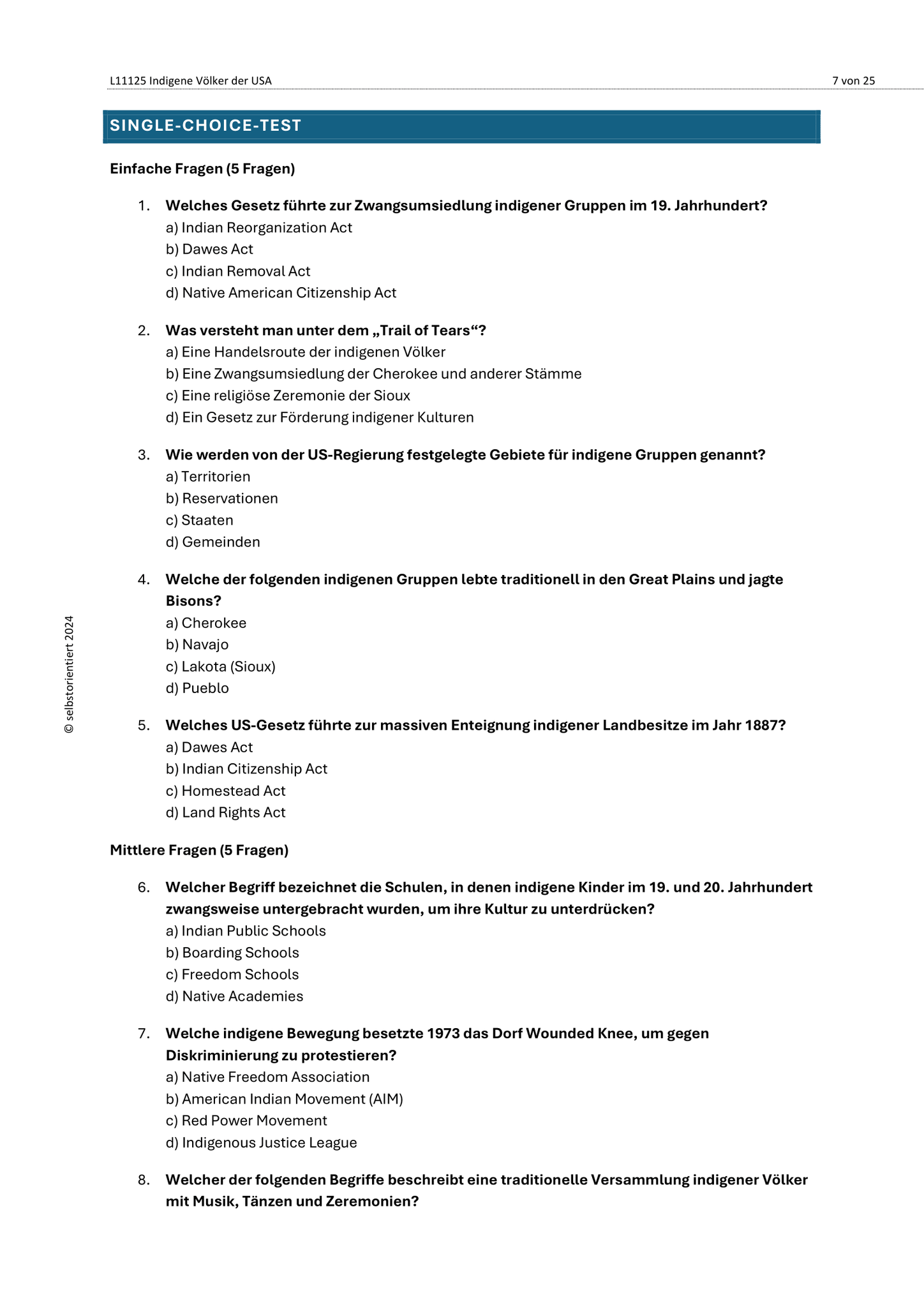 L11125 Indigene Völker der USA

7 von 25

SINGLE-CHOICE-TEST

Einfache Fragen (5 Fragen)

1. Welches Gesetz führte zur Zwangsumsiedlung indigener Gruppen im 19. Jahrhundert?
a) Indian Reorganization Act
b) Dawes Act
c) Indian Removal Act
d) Native American Citizenship Act

2. Was versteht man unter dem „Trail of Tears“?
a) Eine Handelsroute der indigenen Völker
b) Eine Zwangsumsiedlung der Cherokee und anderer Stämme
c) Eine religiöse Zeremonie der Sioux
d) Ein Gesetz zur Förderung indigener Kulturen

3. Wie werden von der US-Regierung festgelegte Gebiete für indigene Gruppen genannt?
a) Territorien
b) Reservationen
c) Staaten
d) Gemeinden

4. Welche der folgenden indigenen Gruppen lebte traditionell in den Great Plains und jagte Bisons?
a) Cherokee
b) Navajo
c) Lakota (Sioux)
d) Pueblo

5. Welches US-Gesetz führte zur massiven Enteignung indigener Landbesitze im Jahr 1887?
a) Dawes Act
b) Indian Citizenship Act
c) Homestead Act
d) Land Rights Act

Mittlere Fragen (5 Fragen)

6. Welcher Begriff bezeichnet die Schulen, in denen indigene Kinder im 19. und 20. Jahrhundert zwangsweise untergebracht wurden, um ihre Kultur zu unterdrücken?
a) Indian Public Schools
b) Boarding Schools
c) Freedom Schools
d) Native Academies

7. Welche indigene Bewegung besetzte 1973 das Dorf Wounded Knee, um gegen Diskriminierung zu protestieren?
a) Native Freedom Association
b) American Indian Movement (AIM)
c) Red Power Movement
d) Indigenous Justice League

8. Welcher der folgenden Begriffe beschreibt eine traditionelle Versammlung indigener Völker mit Musik, Tänzen und Zeremonien?

© selbstorientiert 2024